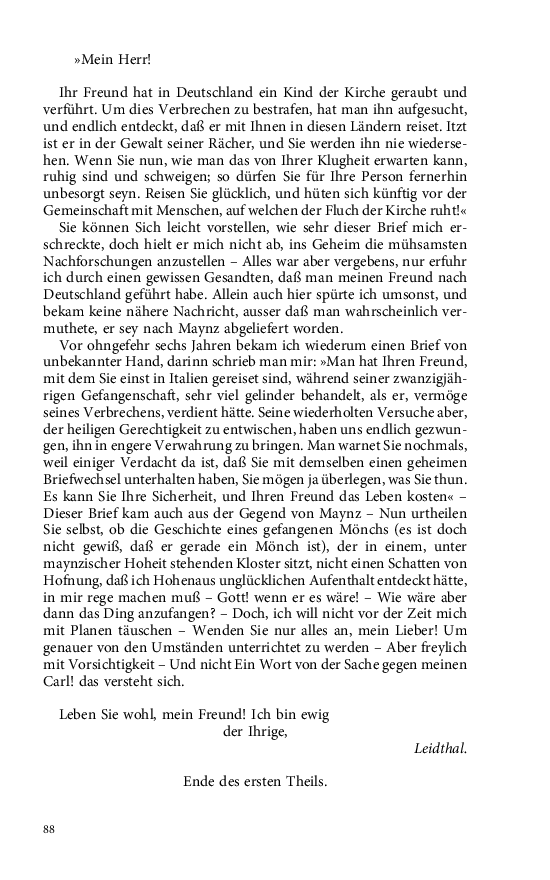 »Mein Herr!

Ihr Freund hat in Deutschland ein Kind der Kirche geraubt und verführt. Um dies Verbrechen zu bestrafen, hat man ihn aufgesucht, und endlich entdeckt, daß er mit Ihnen in diesen Ländern reiset. Itzt ist er in der Gewalt seiner Rächer, und Sie werden ihn nie wiedersehen. Wenn Sie nun, wie man das von Ihrer Klugheit erwarten kann, ruhig sind und schweigen; so dürfen Sie für Ihre Person fernerhin unbesorgt seyn. Reisen Sie glücklich, und hüten sich künftig vor der Gemeinschaft mit Menschen, auf welchen der Fluch der Kirche ruht!«

Sie können Sich leicht vorstellen, wie sehr dieser Brief mich erschreckte, doch hielt er mich nicht ab, ins Geheim die mühsamsten Nachforschungen anzustellen – Alles war aber vergebens, nur erfuhr ich durch einen gewissen Gesandten, daß man meinen Freund nach Deutschland geführt habe. Allein auch hier spürte ich umsonst, und bekam keine nähere Nachricht, ausser daß man wahrscheinlich vermuthete, er sey nach Maynz abgeliefert worden.

Vor ohngefehr sechs Jahren bekam ich wiederum einen Brief von unbekannter Hand, darinn schrieb man mir: »Man hat Ihren Freund, mit dem Sie einst in Italien gereiset sind, während seiner zwanzigjährigen Gefangenschaft, sehr viel gelinder behandelt, als er, vermöge seines Verbrechens, verdient hätte. Seine wiederholten Versuche aber, der heiligen Gerechtigkeit zu entwischen, haben uns endlich gezwungen, ihn in engere Verwahrung zu bringen. Man warnet Sie nochmals, weil einiger Verdacht da ist, daß Sie mit demselben einen geheimen Briefwechsel unterhalten haben, Sie mögen ja überlegen, was Sie thun. Es kann Sie Ihre Sicherheit, und Ihren Freund das Leben kosten« – Dieser Brief kam auch aus der Gegend von Maynz – Nun urtheilen Sie selbst, ob die Geschichte eines gefangenen Mönchs (es ist doch nicht gewiß, daß er gerade ein Mönch ist), der in einem, unter maynzischer Hoheit stehenden Kloster sitzt, nicht einen Schatten von Hofnung, daß ich Hohenaus unglücklichen Aufenthalt entdeckt hätte, in mir rege machen muß – Gott! wenn er es wäre! – Wie wäre aber dann das Ding anzufangen? – Doch, ich will nicht vor der Zeit mich mit Planen täuschen – Wenden Sie nur alles an, mein Lieber! Um genauer von den Umständen unterrichtet zu werden – Aber freylich mit Vorsichtigkeit – Und nicht Ein Wort von der Sache gegen meinen Carl! das versteht sich.

Leben Sie wohl, mein Freund! Ich bin ewig
der Ihrige,
Leidthal.

Ende des ersten Theils.

88